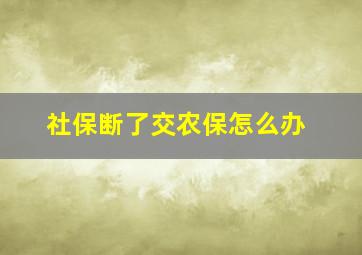 社保断了交农保怎么办